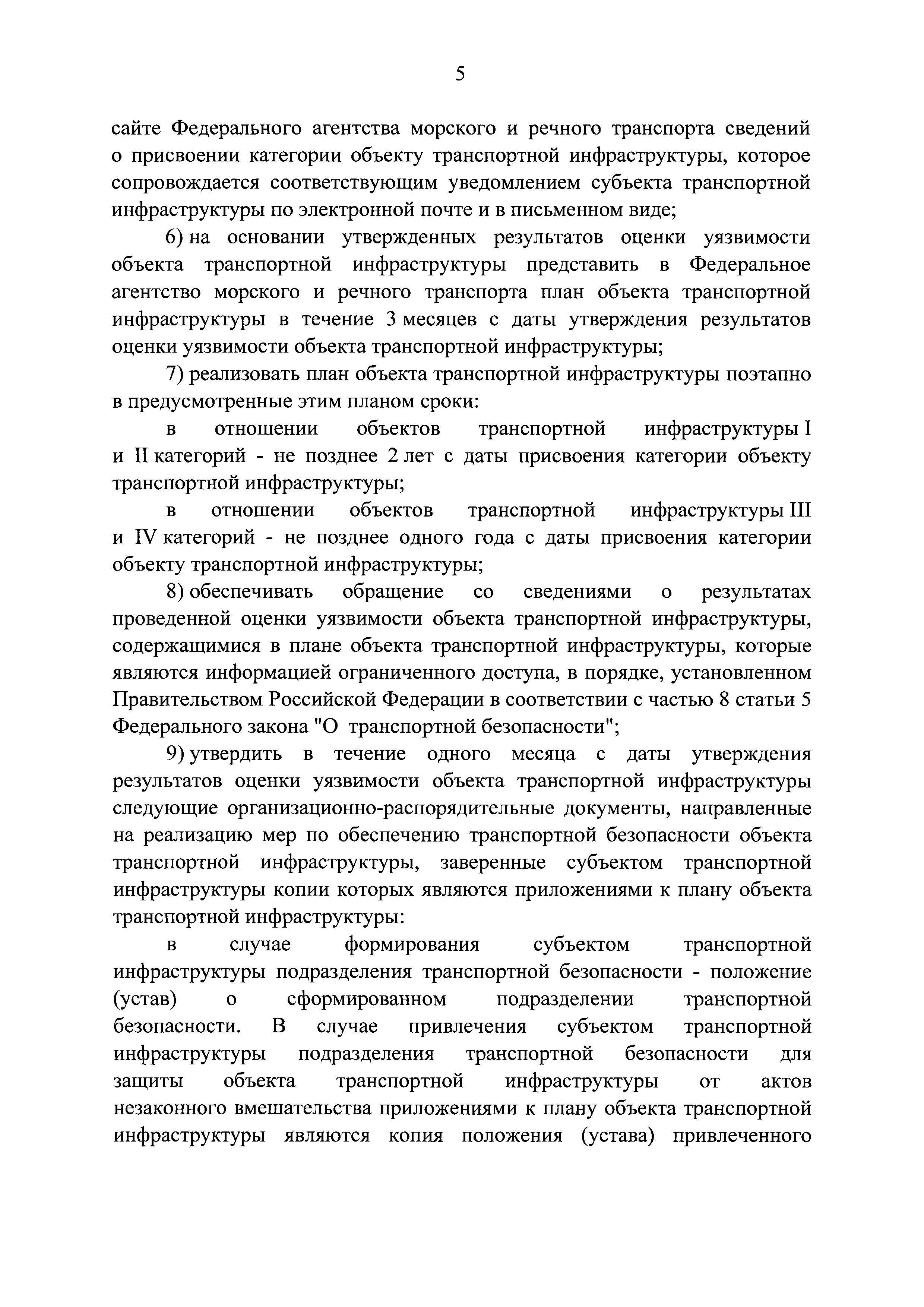 5

сайте Федерального агентства морского и речного транспорта сведений о присвоении категории объекту транспортной инфраструктуры, которое сопровождается соответствующим уведомлением субъекта транспортной инфраструктуры по электронной почте и в письменном виде;

6) на основании утвержденных результатов оценки уязвимости объекта транспортной инфраструктуры представить в Федеральное агентство морского и речного транспорта план объекта транспортной инфраструктуры в течение 3 месяцев с даты утверждения результатов оценки уязвимости объекта транспортной инфраструктуры;

7) реализовать план объекта транспортной инфраструктуры поэтапно в предусмотренные этим планом сроки:

в отношении объектов транспортной инфраструктуры I и II категорий - не позднее 2 лет с даты присвоения категории объекту транспортной инфраструктуры;

в отношении объектов транспортной инфраструктуры III и IV категорий - не позднее одного года с даты присвоения категории объекту транспортной инфраструктуры;

8) обеспечивать обращение со сведениями о результатах проведенной оценки уязвимости объекта транспортной инфраструктуры, содержащимися в плане объекта транспортной инфраструктуры, которые являются информацией ограниченного доступа, в порядке, установленном Правительством Российской Федерации в соответствии с частью 8 статьи 5 Федерального закона "О транспортной безопасности";

9) утвердить в течение одного месяца с даты утверждения результатов оценки уязвимости объекта транспортной инфраструктуры следующие организационно-распорядительные документы, направленные на реализацию мер по обеспечению транспортной безопасности объекта транспортной инфраструктуры, заверенные субъектом транспортной инфраструктуры копии которых являются приложениями к плану объекта транспортной инфраструктуры:

в случае формирования субъектом транспортной инфраструктуры подразделения транспортной безопасности - положение (устав) о сформированном подразделении транспортной безопасности. В случае привлечения субъектом транспортной инфраструктуры подразделения транспортной безопасности для защиты объекта транспортной инфраструктуры от актов незаконного вмешательства приложениями к плану объекта транспортной инфраструктуры являются копия положения (устава) привлеченного